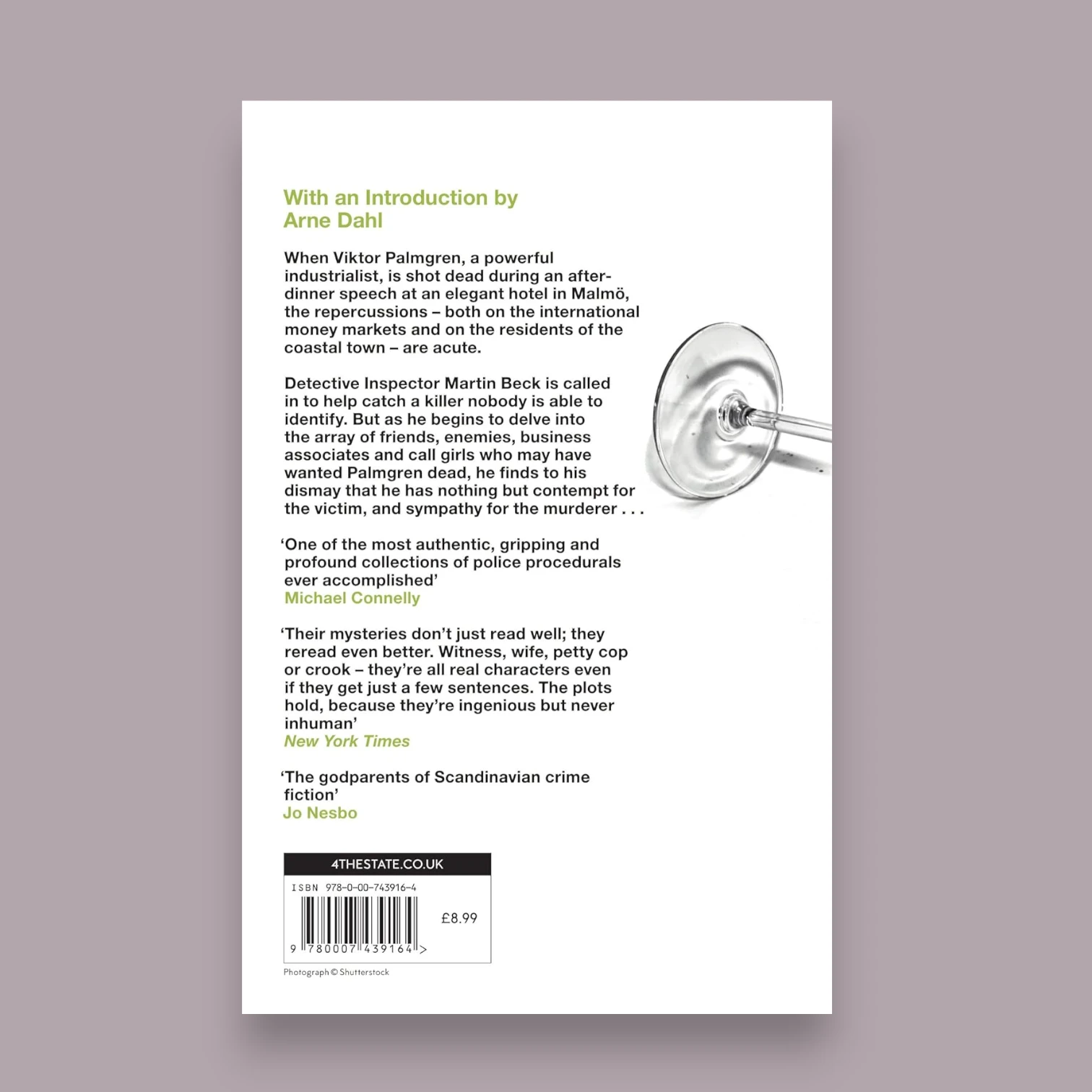 With an Introduction by
Arne Dahl

When Viktor Palmgren, a powerful industrialist, is shot dead during an after-dinner speech at an elegant hotel in Malmö, the repercussions – both on the international money markets and on the residents of the coastal town – are acute.

Detective Inspector Martin Beck is called in to help catch a killer nobody is able to identify. But as he begins to delve into the array of friends, enemies, business associates and call girls who may have wanted Palmgren dead, he finds to his dismay that he has nothing but contempt for the victim, and sympathy for the murderer . . .

'One of the most authentic, gripping and profound collections of police procedurals ever accomplished'
Michael Connelly

'Their mysteries don't just read well; they reread even better. Witness, wife, petty cop or crook – they're all real characters even if they get just a few sentences. The plots hold, because they're ingenious but never inhuman'
New York Times

'The godparents of Scandinavian crime fiction'
Jo Nesbo

4THESTATE.CO.UK

ISBN 978-0-00-743916-4

£8.99

9 780007 439164 >

Photograph © Shutterstock